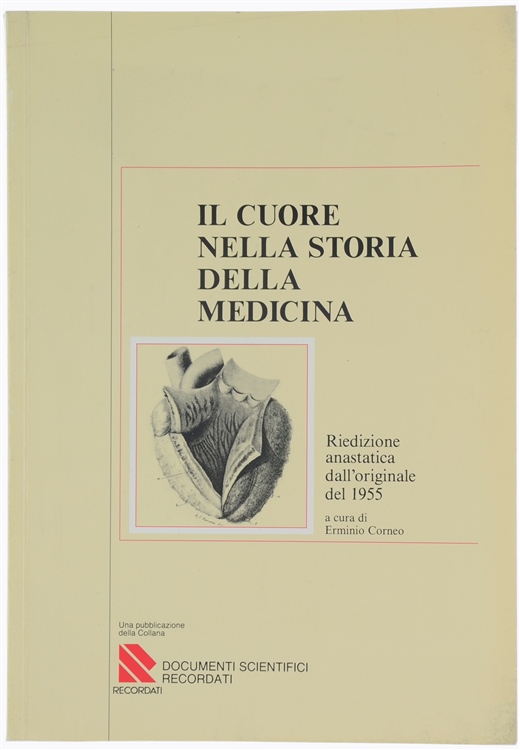 IL CUORE NELLA STORIA DELLA MEDICINA

Riedizione anastatica dall'originale del 1955

a cura di Erminio Corneo

Una pubblicazione della Collana

DOCUMENTI SCIENTIFICI RECORDATI

RECORDATI